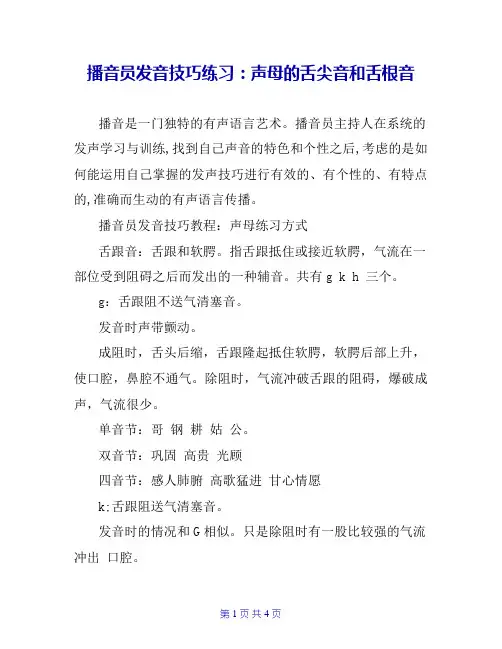 播音员发音技巧练习：声母的舌尖音和舌根音

播音是一门独特的有声语言艺术。播音员主持人在系统的发声学习与训练,找到自己声音的特色和个性之后,考虑的是如何能运用自己掌握的发声技巧进行有效的、有个性的、有特点的,准确而生动的有声语言传播。

播音员发音技巧教程：声母练习方式

舌跟音：舌跟和软腭。指舌跟抵住或接近软腭，气流在一部位受到阻碍之后而发出的一种辅音。共有 g k h 三个。

g：舌跟阻不送气清塞音。

发音时声带颤动。

成阻时，舌头后缩，舌跟隆起抵住软腭，软腭后部上升，使口腔，鼻腔不通气。除阻时，气流冲破舌跟的阻碍，爆破成声，气流很少。

单音节：哥 钢 耕 姑 公。

双音节：巩固 高贵 光顾

四音节：感人肺腑 高歌猛进 甘心情愿

k:舌跟阻送气清塞音。

发音时的情况和 G 相似。只是除阻时有一股比较强的气流冲出 口腔。

第 1 页 共 4 页